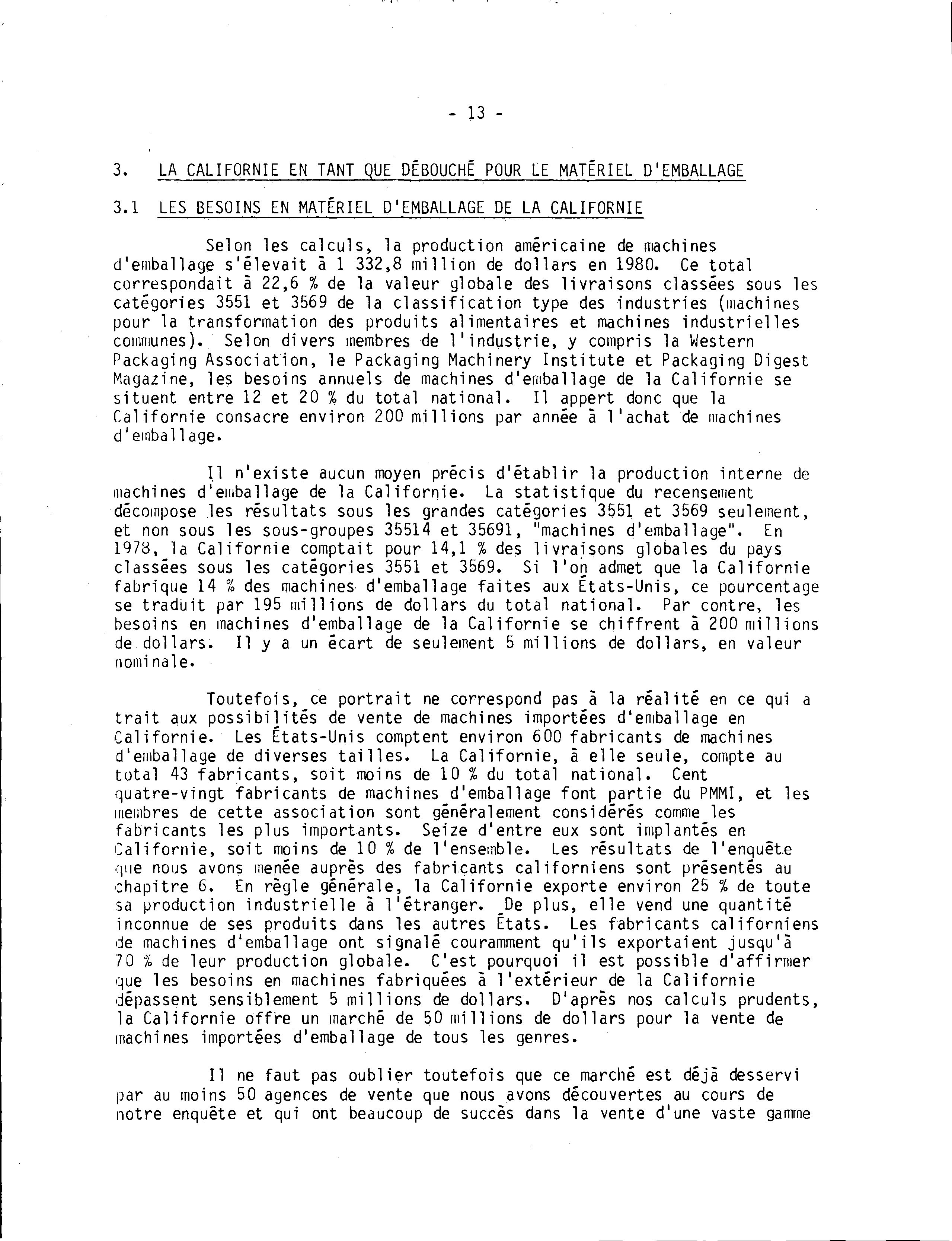 - 13 -

3. LA CALIFORNIE EN TANT QUE DÉBOUCHÉ POUR LE MATÉRIEL D'EMBALLAGE

3.1 LES BESOINS EN MATÉRIEL D'EMBALLAGE DE LA CALIFORNIE

Selon les calculs, la production américaine de machines d'emballage s'élevait à 1 332,8 million de dollars en 1980. Ce total correspondait à 22,6 % de la valeur globale des livraisons classées sous les catégories 3551 et 3569 de la classification type des industries (machines pour la transformation des produits alimentaires et machines industrielles communes). Selon divers membres de l'industrie, y compris la Western Packaging Association, le Packaging Machinery Institute et Packaging Digest Magazine, les besoins annuels de machines d'emballage de la Californie se situent entre 12 et 20 % du total national. Il appert donc que la Californie consacre environ 200 millions par année à l'achat de machines d'emballage.

Il n'existe aucun moyen précis d'établir la production interne de machines d'emballage de la Californie. La statistique du recensement décompose les résultats sous les grandes catégories 3551 et 3569 seulement, et non sous les sous-groupes 35514 et 35691, "machines d'emballage". En 1978, la Californie comptait pour 14,1 % des livraisons globales du pays classées sous les catégories 3551 et 3569. Si l'on admet que la Californie fabrique 14 % des machines d'emballage faites aux États-Unis, ce pourcentage se traduit par 195 millions de dollars du total national. Par contre, les besoins en machines d'emballage de la Californie se chiffrent à 200 millions de dollars. Il y a un écart de seulement 5 millions de dollars, en valeur nominale.

Toutefois, ce portrait ne correspond pas à la réalité en ce qui a trait aux possibilités de vente de machines importées d'emballage en Californie. Les États-Unis comptent environ 600 fabricants de machines d'emballage de diverses tailles. La Californie, à elle seule, compte au total 43 fabricants, soit moins de 10 % du total national. Cent quatre-vingt fabricants de machines d'emballage font partie du PMMI, et les membres de cette association sont généralement considérés comme les fabricants les plus importants. Seize d'entre eux sont implantés en Californie, soit moins de 10 % de l'ensemble. Les résultats de l'enquête que nous avons menée auprès des fabricants californiens sont présentés au chapitre 6. En règle générale, la Californie exporte environ 25 % de toute sa production industrielle à l'étranger. De plus, elle vend une quantité inconnue de ses produits dans les autres États. Les fabricants californiens de machines d'emballage ont signalé couramment qu'ils exportaient jusqu'à 70 % de leur production globale. C'est pourquoi il est possible d'affirmer que les besoins en machines fabriquées à l'extérieur de la Californie dépassent sensiblement 5 millions de dollars. D'après nos calculs prudents, la Californie offre un marché de 50 millions de dollars pour la vente de machines importées d'emballage de tous les genres.

Il ne faut pas oublier toutefois que ce marché est déjà desservi par au moins 50 agences de vente que nous avons découvertes au cours de notre enquête et qui ont beaucoup de succès dans la vente d'une vaste gamme